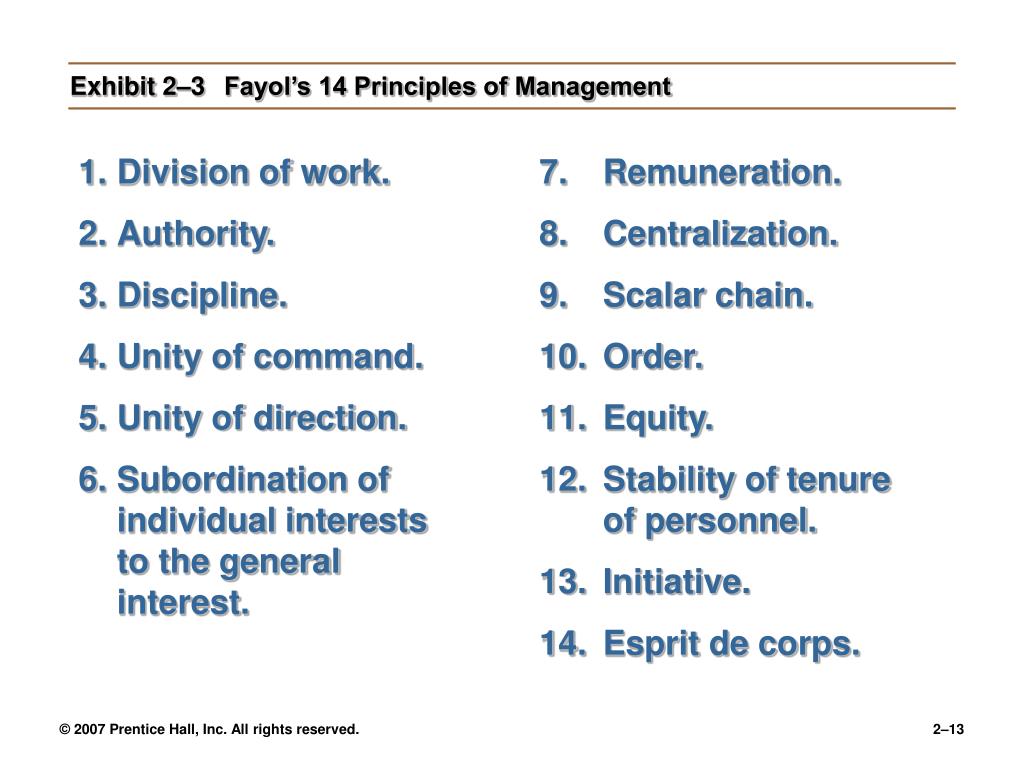 Exhibit 2–3 Fayol's 14 Principles of Management

1. Division of work.
2. Authority.
3. Discipline.
4. Unity of command.
5. Unity of direction.
6. Subordination of individual interests to the general interest.

7. Remuneration.
8. Centralization.
9. Scalar chain.
10. Order.
11. Equity.
12. Stability of tenure of personnel.
13. Initiative.
14. Esprit de corps.

© 2007 Prentice Hall, Inc. All rights reserved.

2–13